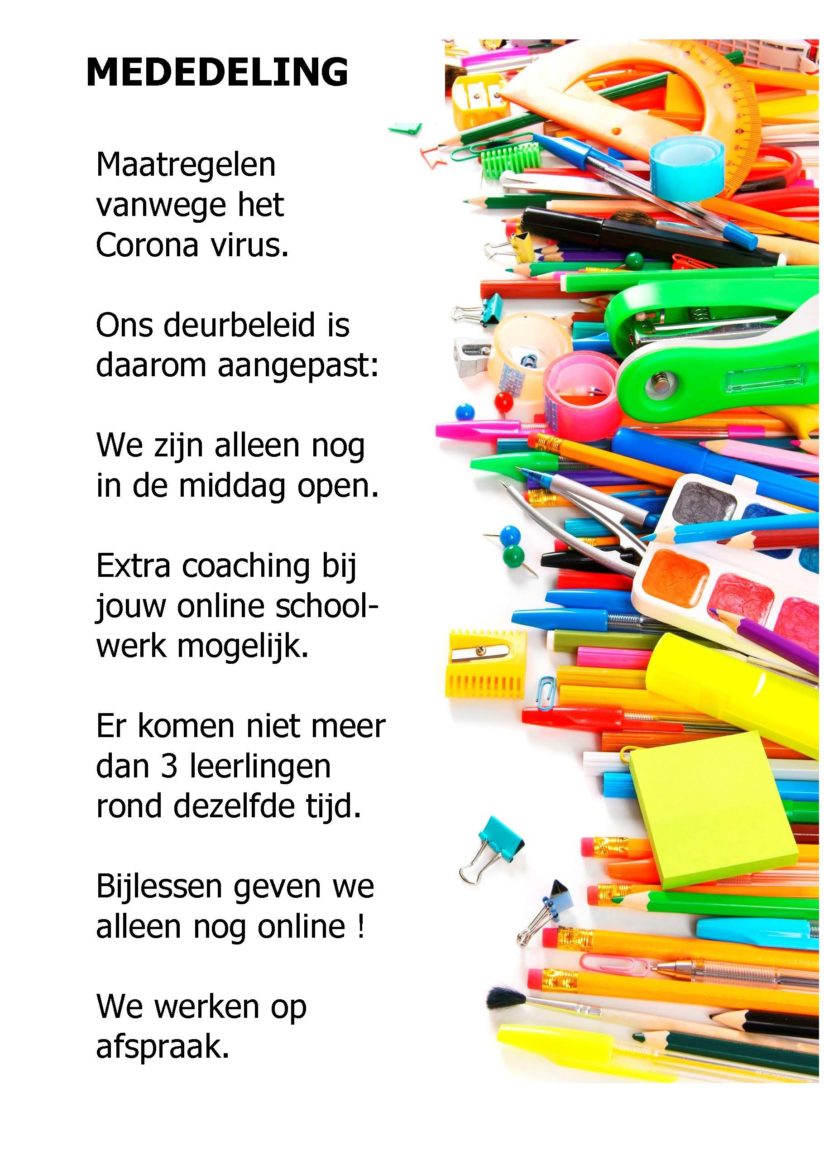 MEDEDELING

Maatregelen vanwege het Corona virus.

Ons deurbeleid is daarom aangepast:

We zijn alleen nog in de middag open.

Extra coaching bij jouw online schoolwerk mogelijk.

Er komen niet meer dan 3 leerlingen rond dezelfde tijd.

Bijlessen geven we alleen nog online !

We werken op afspraak.